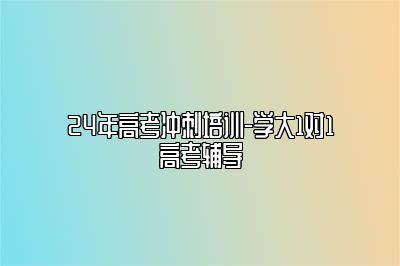 24年高考冲刺培训-学大1对1高考辅导